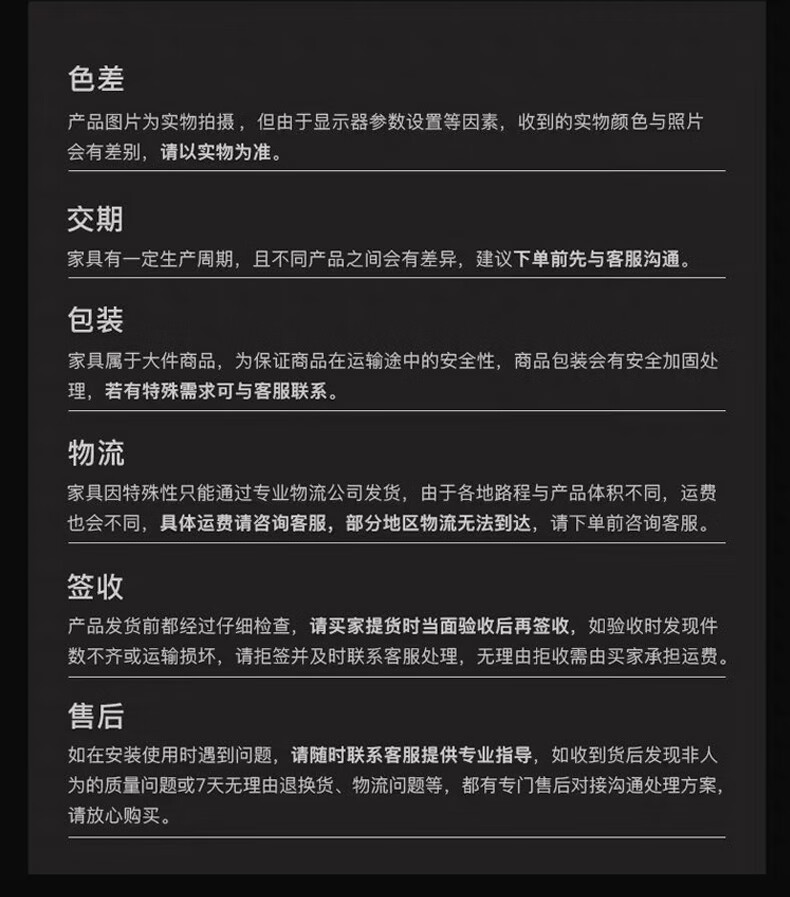 色差

产品图片为实物拍摄，但由于显示器参数设置等因素，收到的实物颜色与照片会有差别，请以实物为准。

交期

家具有一定生产周期，且不同产品之间会有差异，建议下单前先与客服沟通。

包装

家具属于大件商品，为保证商品在运输途中的安全性，商品包装会有安全加固处理，若有特殊需求可与客服联系。

物流

家具因特殊性只能通过专业物流公司发货，由于各地路程与产品体积不同，运费也会不同，具体运费请咨询客服，部分地区物流无法到达，请下单前咨询客服。

签收

产品发货前都经过仔细检查，请买家提货时当面验收后再签收，如验收时发现件数不齐或运输损坏，请拒签并及时联系客服处理，无理由拒收需由买家承担运费。

售后

如在安装使用时遇到问题，请随时联系客服提供专业指导，如收到货后发现非人为的质量问题或7天无理由退换货、物流问题等，都有专门售后对接沟通处理方案，请放心购买。